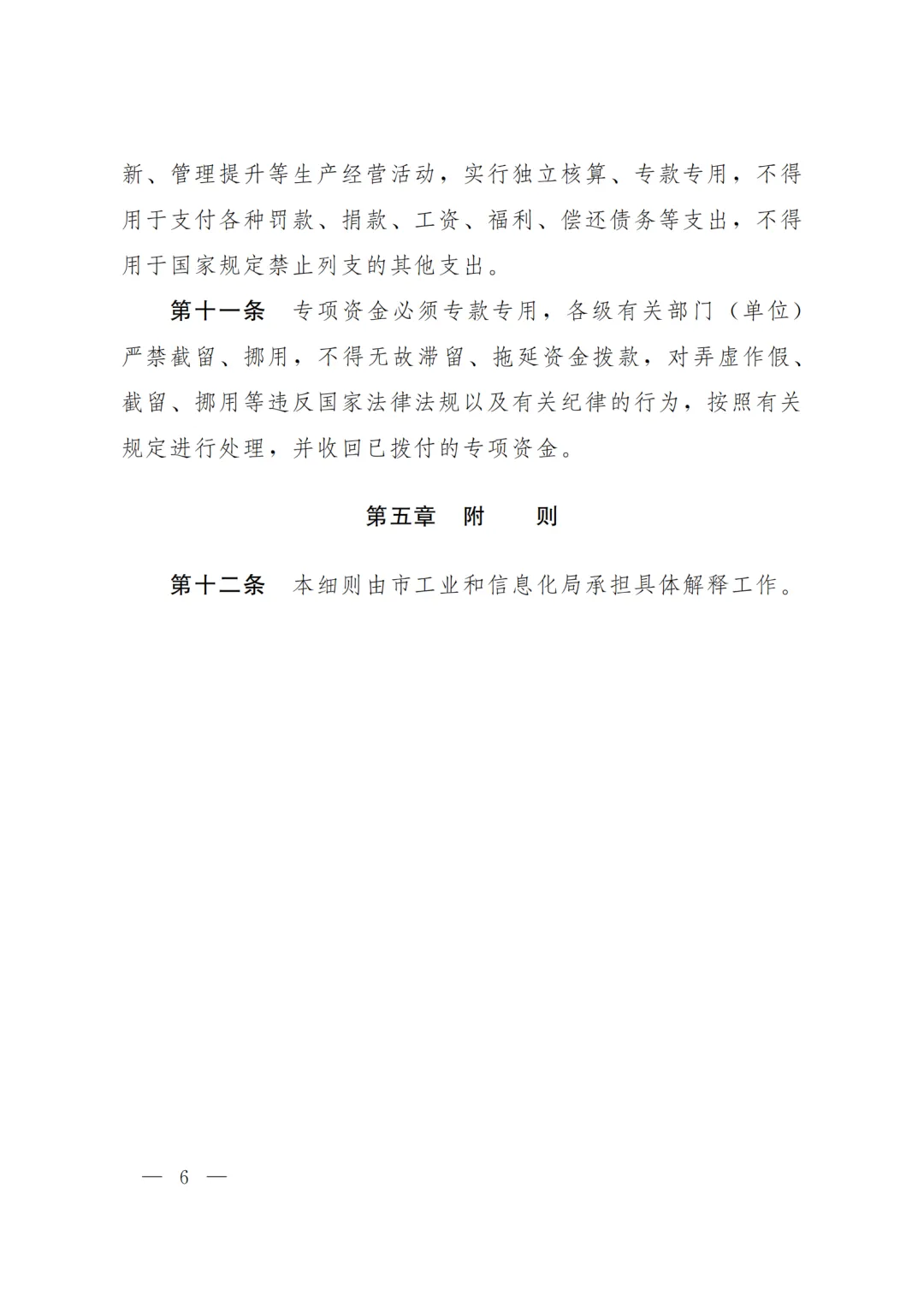 新、管理提升等生产经营活动，实行独立核算、专款专用，不得用于支付各种罚款、捐款、工资、福利、偿还债务等支出，不得用于国家规定禁止列支的其他支出。

第十一条　专项资金必须专款专用，各级有关部门（单位）严禁截留、挪用，不得无故滞留、拖延资金拨款，对弄虚作假、截留、挪用等违反国家法律法规以及有关纪律的行为，按照有关规定进行处理，并收回已拨付的专项资金。

第五章　附　　则

第十二条　本细则由市工业和信息化局承担具体解释工作。

— 6 —